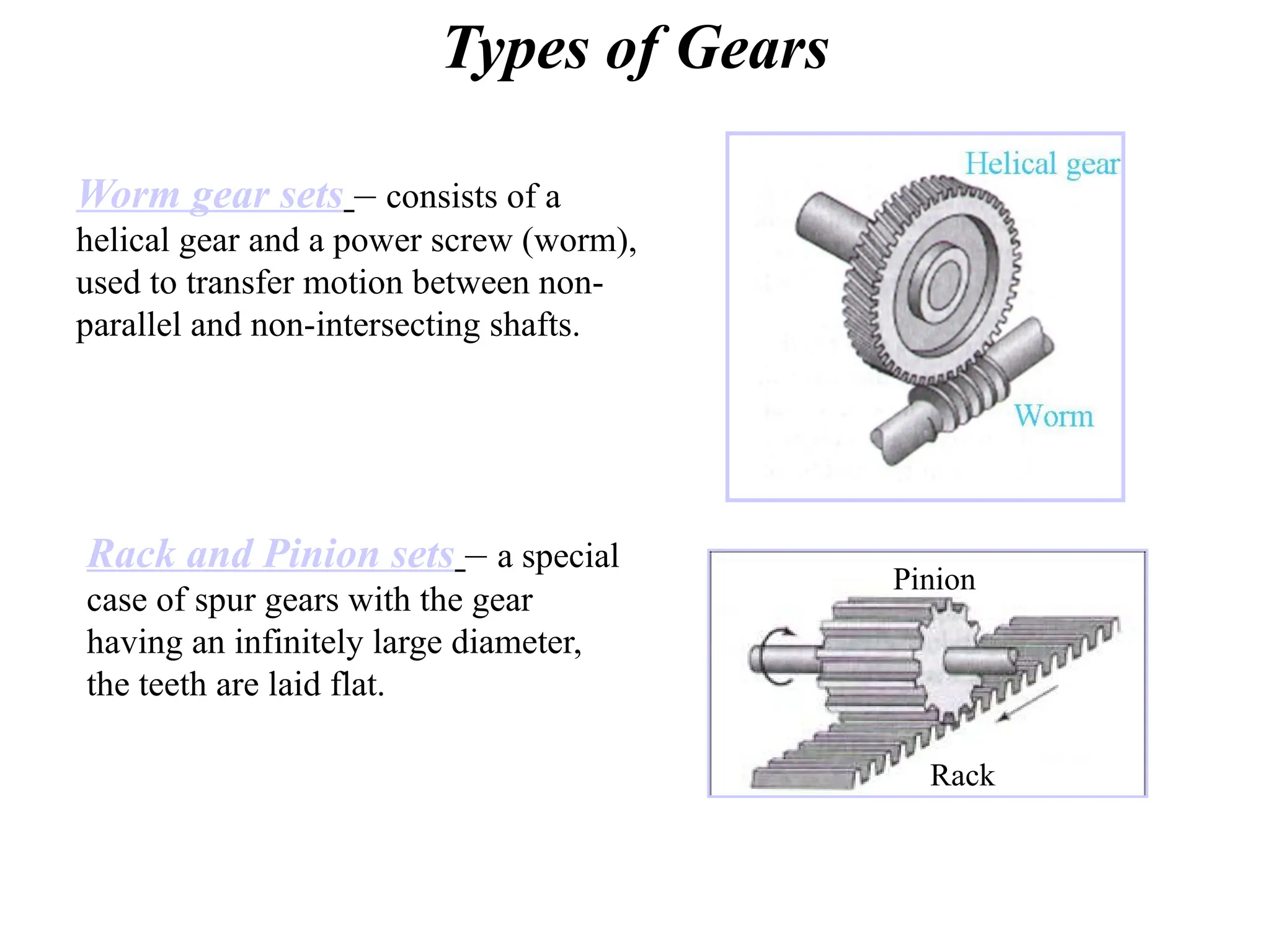 Types of Gears

Worm gear sets – consists of a helical gear and a power screw (worm), used to transfer motion between non-parallel and non-intersecting shafts.

Helical gear

Worm

Rack and Pinion sets – a special case of spur gears with the gear having an infinitely large diameter, the teeth are laid flat.

Pinion

Rack